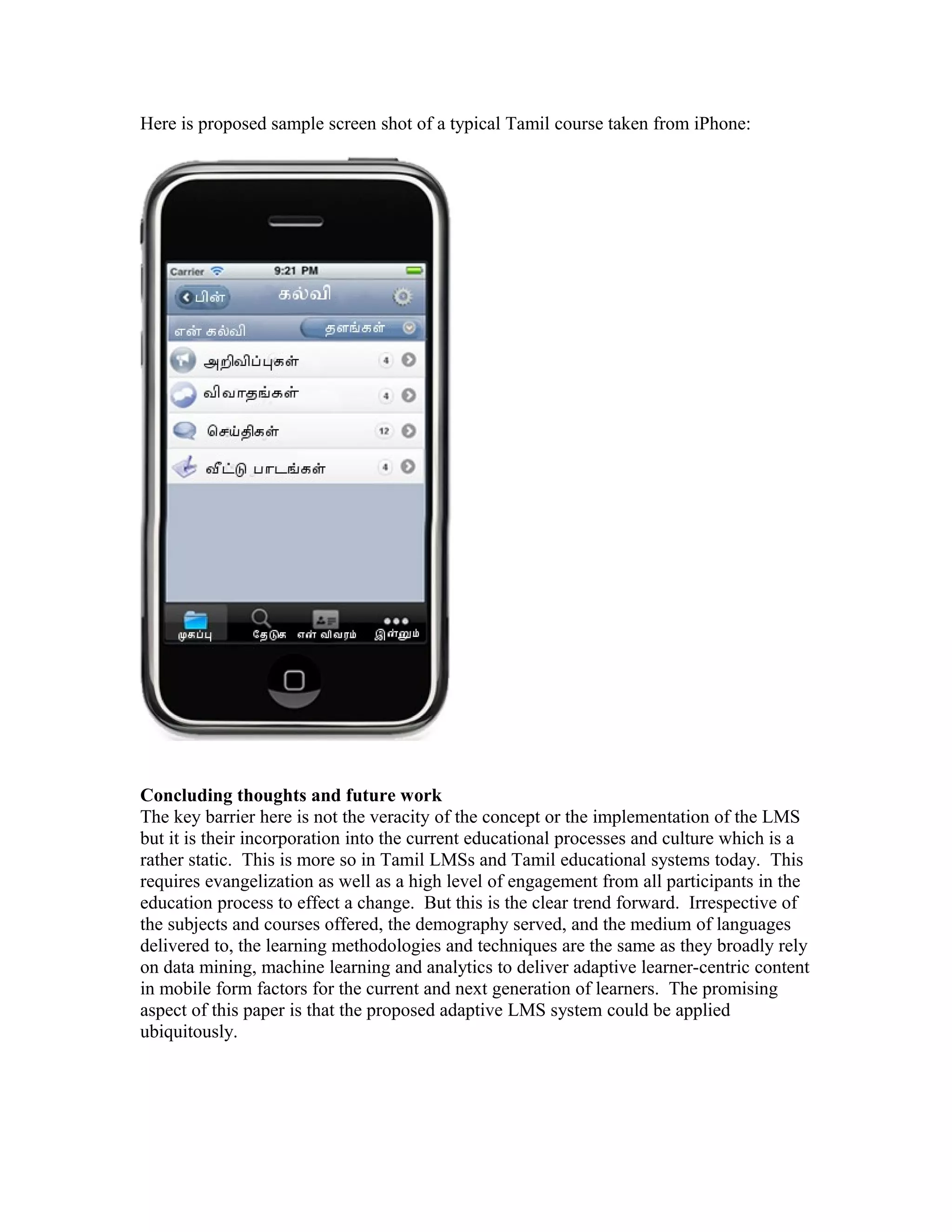 Here is proposed sample screen shot of a typical Tamil course taken from iPhone:

Carrier 9:21 PM

பின் கல்வி

என் கல்வி தளங்கள்

அறிவிப்புகள் 4

விவாதங்கள் 4

செய்திகள் 12

வீட்டு பாடங்கள் 4

முகப்பு தேடுக என் விவரம் இன்னும்

**Concluding thoughts and future work**
The key barrier here is not the veracity of the concept or the implementation of the LMS but it is their incorporation into the current educational processes and culture which is a rather static. This is more so in Tamil LMSs and Tamil educational systems today. This requires evangelization as well as a high level of engagement from all participants in the education process to effect a change. But this is the clear trend forward. Irrespective of the subjects and courses offered, the demography served, and the medium of languages delivered to, the learning methodologies and techniques are the same as they broadly rely on data mining, machine learning and analytics to deliver adaptive learner-centric content in mobile form factors for the current and next generation of learners. The promising aspect of this paper is that the proposed adaptive LMS system could be applied ubiquitously.